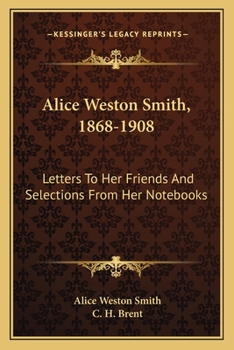 —KESSINGER'S LEGACY REPRINTS—

Alice Weston Smith, 1868-1908

Letters To Her Friends And Selections From Her Notebooks

Alice Weston Smith
C. H. Brent